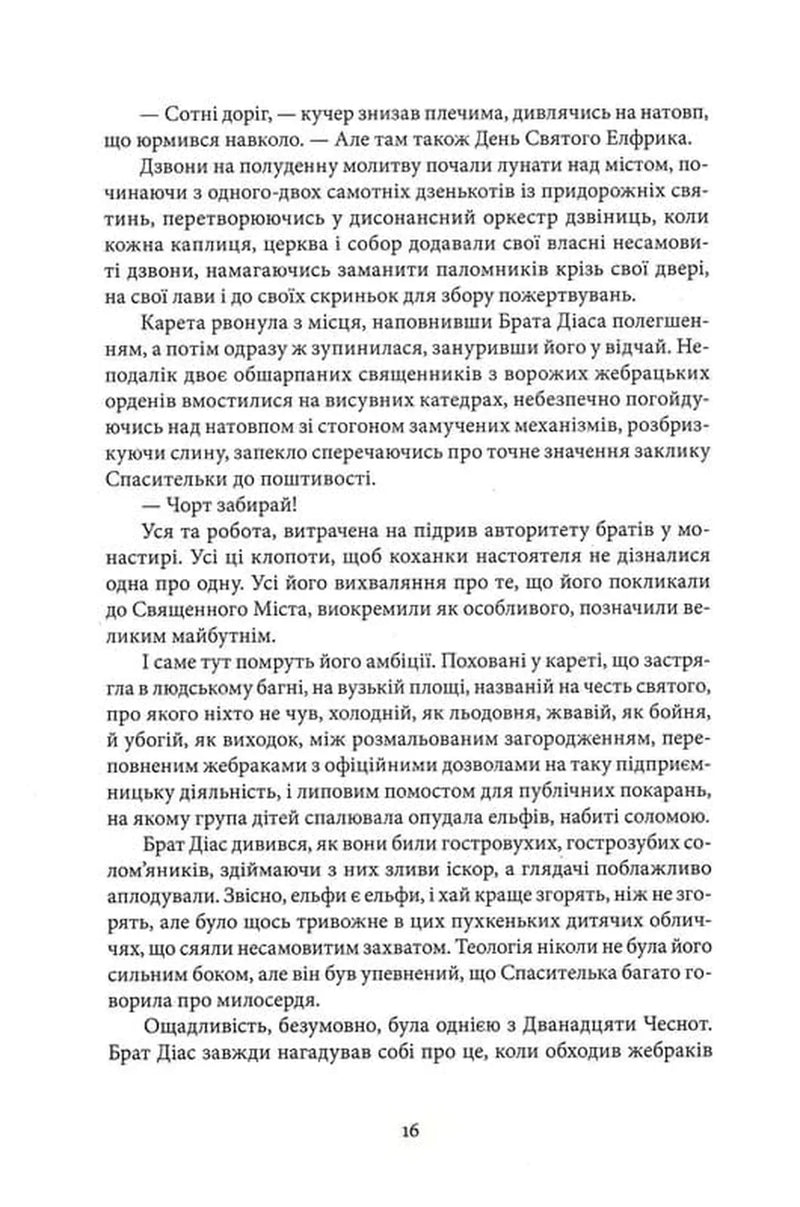 — Сотні доріг, — кучер знизав плечима, дивлячись на натовп, що юрмився навколо. — Але там також День Святого Елфрика.

Дзвони на полуденну молитву почали лунати над містом, починаючи з одного-двох самотніх дзенькотів із придорожніх святинь, перетворюючись у дисонансний оркестр дзвіниць, коли кожна каплиця, церква і собор додавали свої власні несамовиті дзвони, намагаючись заманити паломників крізь свої двері, на свої лави і до своїх скриньок для збору пожертвувань.

Карета рвонула з місця, наповнивши Брата Діаса полегшенням, а потім одразу ж зупинилася, зануривши його у відчай. Неподалік двоє обшарпаних священників з ворожих жебрацьких орденів вмостилися на висувних катедрах, небезпечно погойдуючись над натовпом зі стогоном замучених механізмів, розбризкуючи слину, запекло сперечаючись про точне значення заклику Спасительки до поштивості.

— Чорт забирай!

Уся та робота, витрачена на підрив авторитету братів у монастирі. Усі ці клопоти, щоб коханки настоятеля не дізналися одна про одну. Усі його вихваляння про те, що його покликали до Священного Міста, виокремили як особливого, позначили великим майбутнім.

І саме тут помруть його амбіції. Поховані у кареті, що застрягла в людському багні, на вузькій площі, названій на честь святого, про якого ніхто не чув, холодній, як льодовня, жвавій, як бойня, й убогій, як виходок, між розмальованим загородженням, переповненим жебраками з офіційними дозволами на таку підприємницьку діяльність, і липовим помостом для публічних покарань, на якому група дітей спалювала опудала ельфів, набиті соломою.

Брат Діас дивився, як вони били гостровухих, гострозубих солом'яників, здіймаючи з них зливи іскор, а глядачі поблажливо аплодували. Звісно, ельфи є ельфи, і хай краще згорять, ніж не згорять, але було щось тривожне в цих пухкеньких дитячих обличчях, що сяяли несамовитим захватом. Теологія ніколи не була його сильним боком, але він був упевнений, що Спасителька багато говорила про милосердя.

Ощадливість, безумовно, була однією з Дванадцяти Чеснот. Брат Діас завжди нагадував собі про це, коли обходив жебраків

16